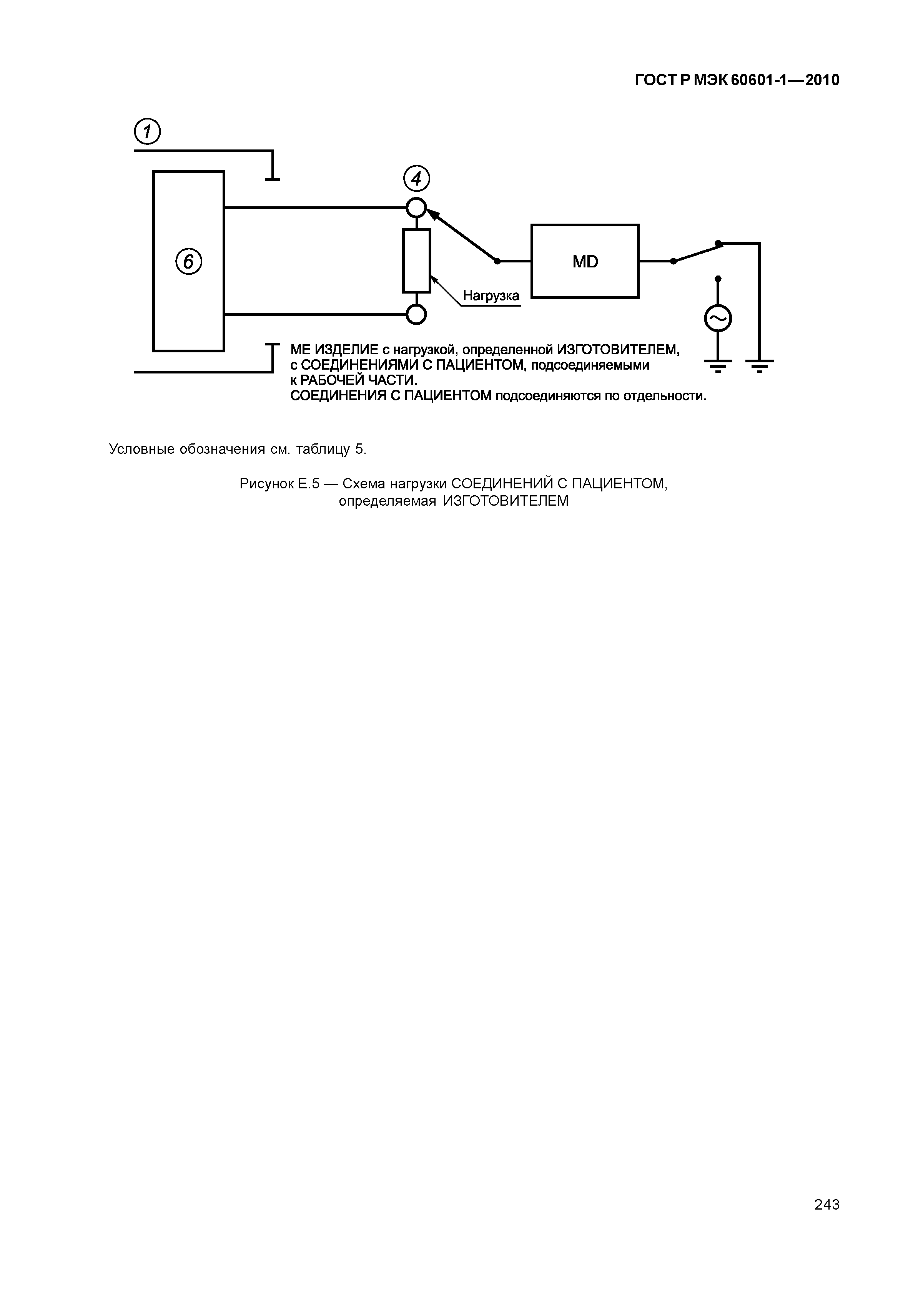 ГОСТ Р МЭК 60601-1—2010

1

4

6

MD

Нагрузка

МЕ ИЗДЕЛИЕ с нагрузкой, определенной ИЗГОТОВИТЕЛЕМ, с СОЕДИНЕНИЯМИ С ПАЦИЕНТОМ, подсоединяемыми к РАБОЧЕЙ ЧАСТИ.
СОЕДИНЕНИЯ С ПАЦИЕНТОМ подсоединяются по отдельности.

Условные обозначения см. таблицу 5.

Рисунок Е.5 — Схема нагрузки СОЕДИНЕНИЙ С ПАЦИЕНТОМ, определяемая ИЗГОТОВИТЕЛЕМ

243